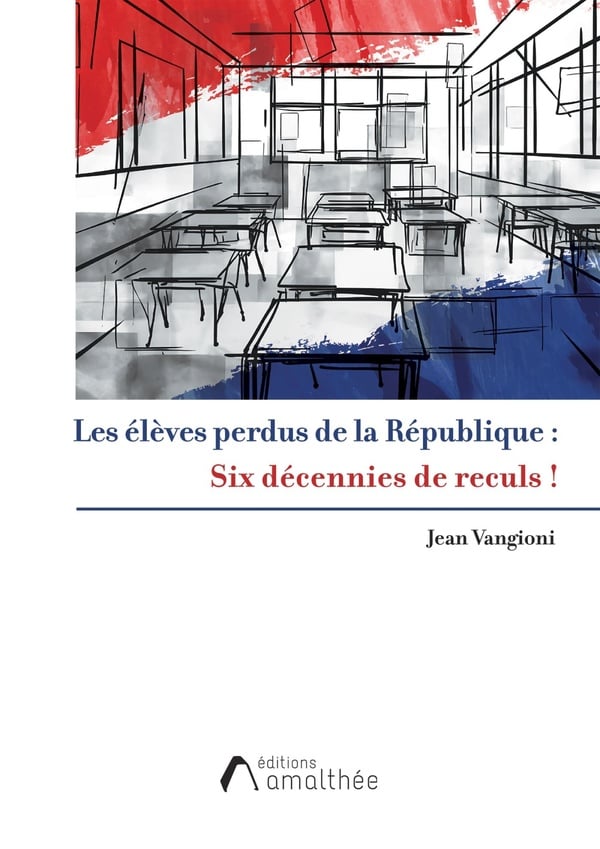 Les élèves perdus de la République :
Six décennies de reculs !

Jean Vangioni

éditions
amalthée